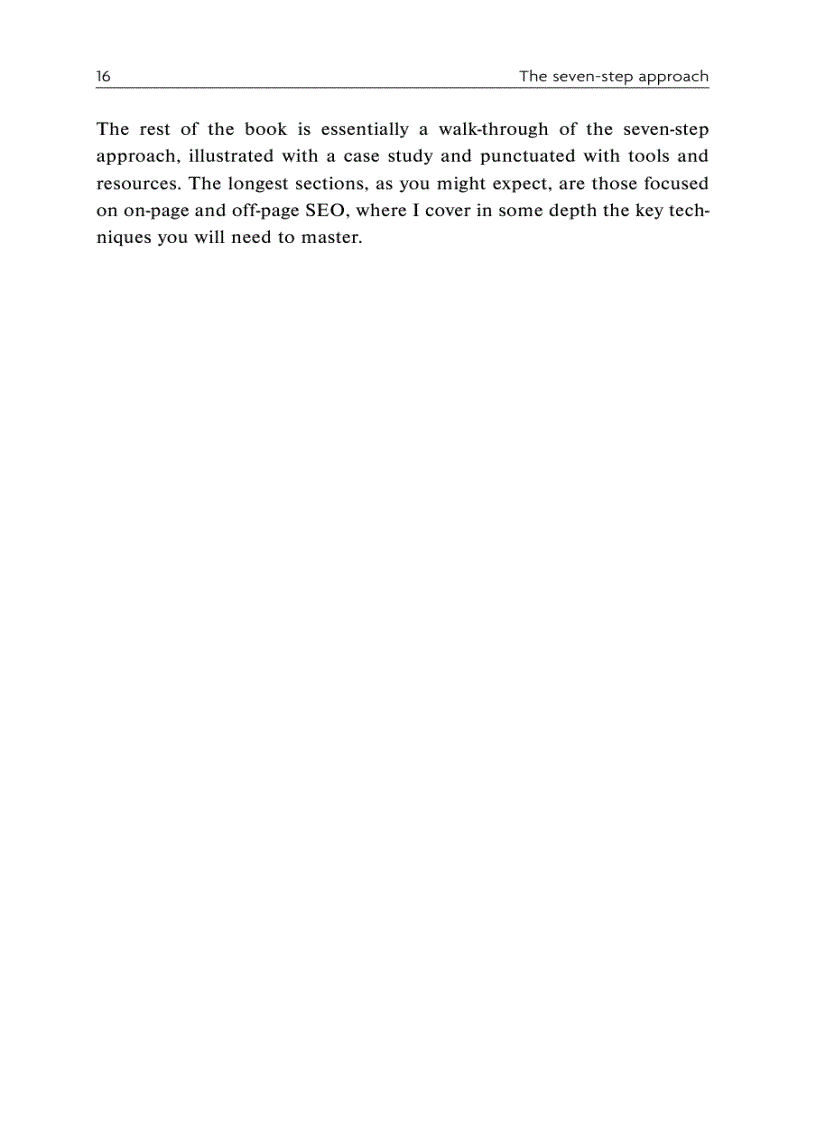 16 The seven-step approach

The rest of the book is essentially a walk-through of the seven-step approach, illustrated with a case study and punctuated with tools and resources. The longest sections, as you might expect, are those focused on on-page and off-page SEO, where I cover in some depth the key techniques you will need to master.